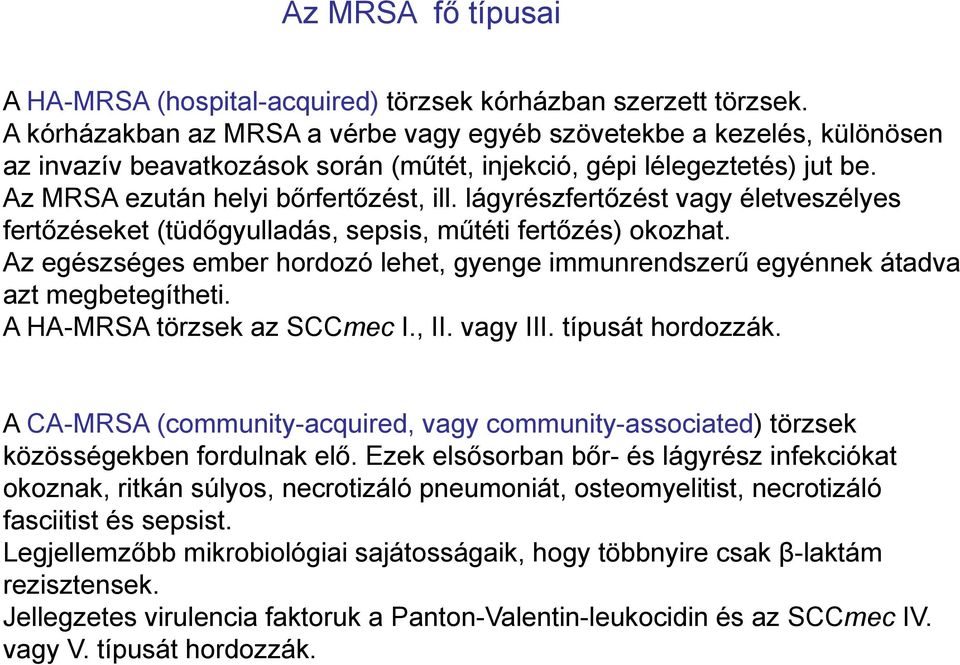 Az MRSA fő típusai

A HA-MRSA (hospital-acquired) törzsek kórházban szerzett törzsek. A kórházakban az MRSA a vérbe vagy egyéb szövetekbe a kezelés, különösen az invazív beavatkozások során (műtét, injekció, gépi lélegeztetés) jut be. Az MRSA ezután helyi bőrfertőzést, ill. lágyrészfertőzést vagy életveszélyes fertőzéseket (tüdőgyulladás, sepsis, műtéti fertőzés) okozhat. Az egészséges ember hordozó lehet, gyenge immunrendszerű egyénnek átadva azt megbetegítheti. A HA-MRSA törzsek az SCCmec I., II. vagy III. típusát hordozzák.

A CA-MRSA (community-acquired, vagy community-associated) törzsek közösségekben fordulnak elő. Ezek elsősorban bőr- és lágyrész infekciókat okoznak, ritkán súlyos, necrotizáló pneumoniát, osteomyelitist, necrotizáló fasciitist és sepsist. Legjellemzőbb mikrobiológiai sajátosságaik, hogy többnyire csak β-laktám rezisztensek. Jellegzetes virulencia faktoruk a Panton-Valentin-leukocidin és az SCCmec IV. vagy V. típusát hordozzák.